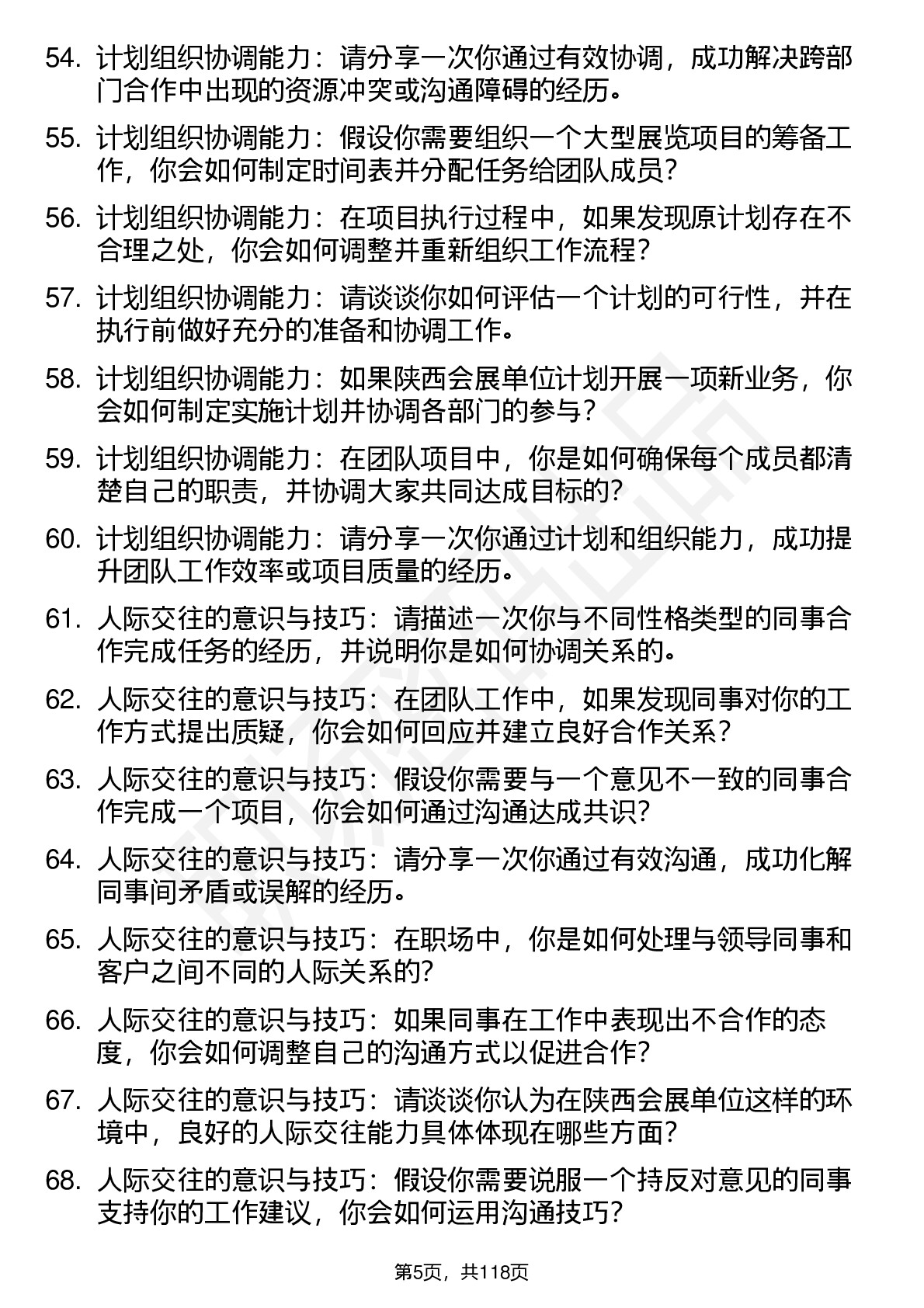 54. 计划组织协调能力：请分享一次你通过有效协调，成功解决跨部门合作中出现的资源冲突或沟通障碍的经历。

55. 计划组织协调能力：假设你需要组织一个大型展览项目的筹备工作，你会如何制定时间表并分配任务给团队成员？

56. 计划组织协调能力：在项目执行过程中，如果发现原计划存在不合理之处，你会如何调整并重新组织工作流程？

57. 计划组织协调能力：请谈谈你如何评估一个计划的可行性，并在执行前做好充分的准备和协调工作。

58. 计划组织协调能力：如果陕西会展单位计划开展一项新业务，你会如何制定实施计划并协调各部门的参与？

59. 计划组织协调能力：在团队项目中，你是如何确保每个成员都清楚自己的职责，并协调大家共同达成目标的？

60. 计划组织协调能力：请分享一次你通过计划和组织能力，成功提升团队工作效率或项目质量的经历。

61. 人际交往的意识与技巧：请描述一次你与不同性格类型的同事合作完成任务的经历，并说明你是如何协调关系的。

62. 人际交往的意识与技巧：在团队工作中，如果发现同事对你的工作方式提出质疑，你会如何回应并建立良好合作关系？

63. 人际交往的意识与技巧：假设你需要与一个意见不一致的同事合作完成一个项目，你会如何通过沟通达成共识？

64. 人际交往的意识与技巧：请分享一次你通过有效沟通，成功化解同事间矛盾或误解的经历。

65. 人际交往的意识与技巧：在职场中，你是如何处理与领导同事和客户之间不同的人际关系的？

66. 人际交往的意识与技巧：如果同事在工作中表现出不合作的态度，你会如何调整自己的沟通方式以促进合作？

67. 人际交往的意识与技巧：请谈谈你认为在陕西会展单位这样的环境中，良好的人际交往能力具体体现在哪些方面？

68. 人际交往的意识与技巧：假设你需要说服一个持反对意见的同事支持你的工作建议，你会如何运用沟通技巧？

第5页，共118页